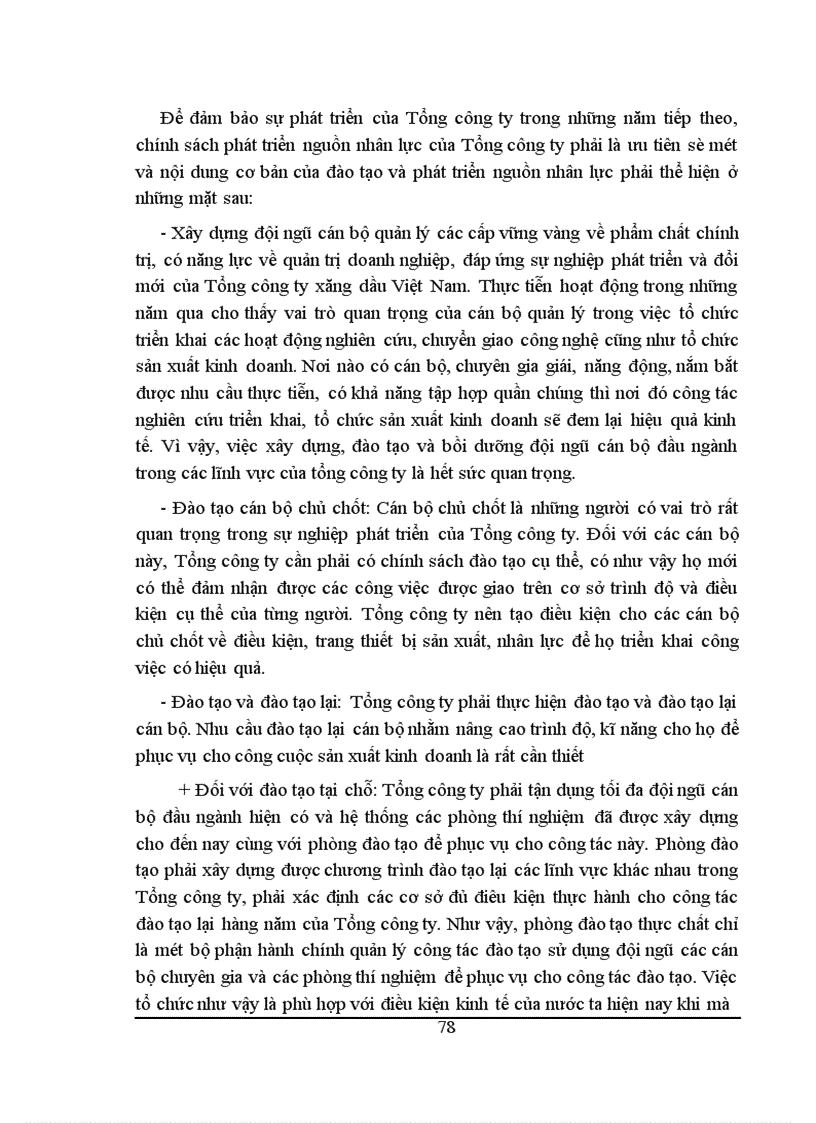 Để đảm bảo sự phát triển của Tổng công ty trong những năm tiếp theo, chính sách phát triển nguồn nhân lực của Tổng công ty phải là ưu tiên sè mét và nội dung cơ bản của đào tạo và phát triển nguồn nhân lực phải thể hiện ở những mặt sau:

- Xây dựng đội ngũ cán bộ quản lý các cấp vững vàng về phẩm chất chính trị, có năng lực về quản trị doanh nghiệp, đáp ứng sự nghiệp phát triển và đổi mới của Tổng công ty xăng dầu Việt Nam. Thực tiễn hoạt động trong những năm qua cho thấy vai trò quan trọng của cán bộ quản lý trong việc tổ chức triển khai các hoạt động nghiên cứu, chuyển giao công nghệ cũng như tổ chức sản xuất kinh doanh. Nơi nào có cán bộ, chuyên gia giỏi, năng động, nắm bắt được nhu cầu thực tiễn, có khả năng tập hợp quần chúng thì nơi đó công tác nghiên cứu triển khai, tổ chức sản xuất kinh doanh sẽ đem lại hiệu quả kinh tế. Vì vậy, việc xây dựng, đào tạo và bồi dưỡng đội ngũ cán bộ đầu ngành trong các lĩnh vực của tổng công ty là hết sức quan trọng.

- Đào tạo cán bộ chủ chốt: Cán bộ chủ chốt là những người có vai trò rất quan trọng trong sự nghiệp phát triển của Tổng công ty. Đối với các cán bộ này, Tổng công ty cần phải có chính sách đào tạo cụ thể, có như vậy họ mới có thể đảm nhận được các công việc được giao trên cơ sở trình độ và điều kiện cụ thể của từng người. Tổng công ty nên tạo điều kiện cho các cán bộ chủ chốt về điều kiện, trang thiết bị sản xuất, nhân lực để họ triển khai công việc có hiệu quả.

- Đào tạo và đào tạo lại: Tổng công ty phải thực hiện đào tạo và đào tạo lại cán bộ. Nhu cầu đào tạo lại cán bộ nhằm nâng cao trình độ, kĩ năng cho họ để phục vụ cho công cuộc sản xuất kinh doanh là rất cần thiết

+ Đối với đào tạo tại chỗ: Tổng công ty phải tận dụng tối đa đội ngũ cán bộ đầu ngành hiện có và hệ thống các phòng thí nghiệm đã được xây dựng cho đến nay cùng với phòng đào tạo để phục vụ cho công tác này. Phòng đào tạo phải xây dựng được chương trình đào tạo lại các lĩnh vực khác nhau trong Tổng công ty, phải xác định các cơ sở đủ điều kiện thực hành cho công tác đào tạo lại hàng năm của Tổng công ty. Như vậy, phòng đào tạo thực chất chỉ là mét bộ phận hành chính quản lý công tác đào tạo sử dụng đội ngũ các cán bộ chuyên gia và các phòng thí nghiệm để phục vụ cho công tác đào tạo. Việc tổ chức như vậy là phù hợp với điều kiện kinh tế của nước ta hiện nay khi mà

78